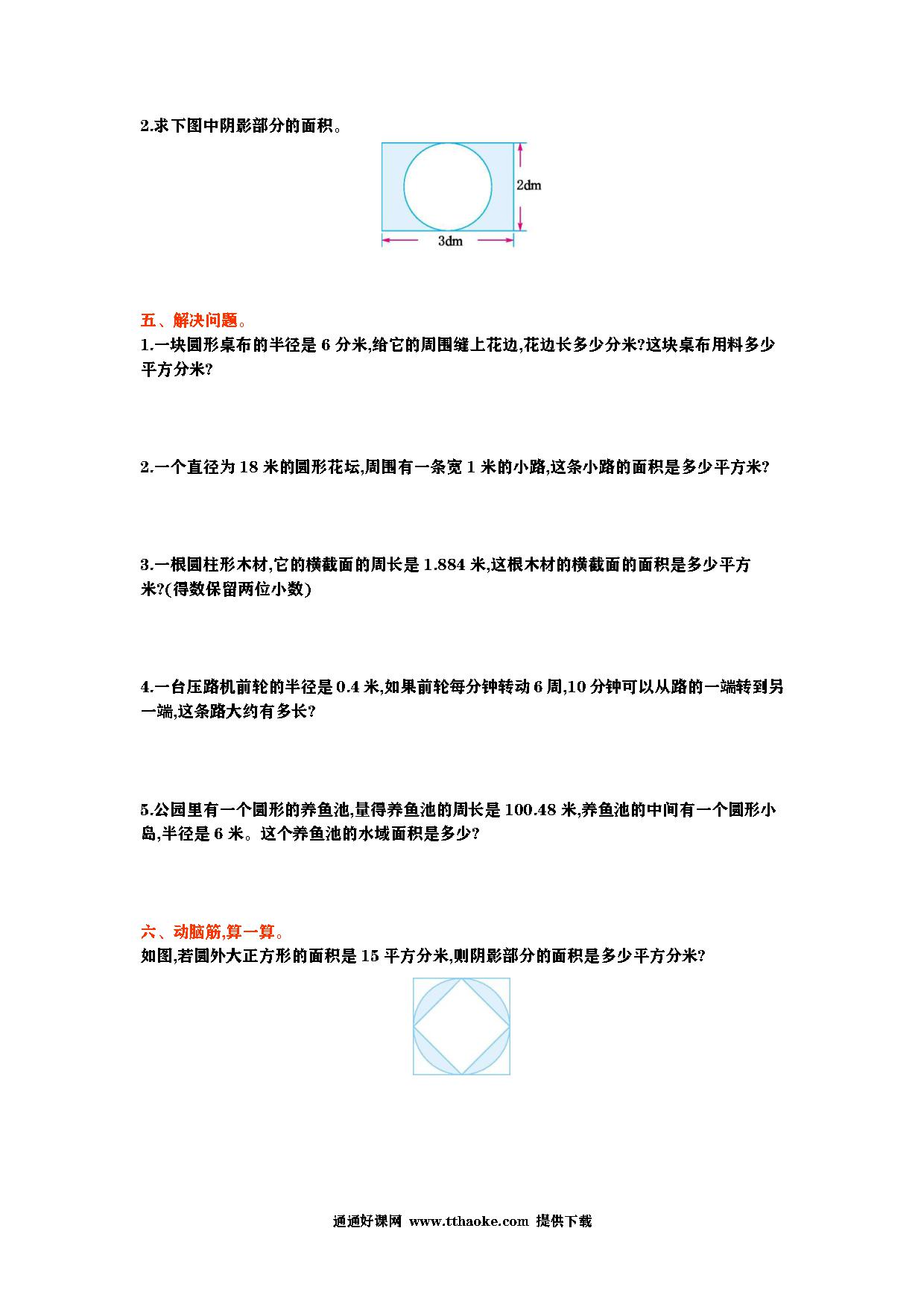 2.求下图中阴影部分的面积。

2dm

3dm

五、解决问题。

1.一块圆形桌布的半径是 6 分米,给它的周围缝上花边,花边长多少分米?这块桌布用料多少平方分米?

2.一个直径为 18 米的圆形花坛,周围有一条宽 1 米的小路,这条小路的面积是多少平方米?

3.一根圆柱形木材,它的横截面的周长是 1.884 米,这根木材的横截面的面积是多少平方米?(得数保留两位小数)

4.一台压路机前轮的半径是 0.4 米,如果前轮每分钟转动 6 周,10 分钟可以从路的一端转到另一端,这条路大约有多长?

5.公园里有一个圆形的养鱼池,量得养鱼池的周长是 100.48 米,养鱼池的中间有一个圆形小岛,半径是 6 米。这个养鱼池的水域面积是多少?

六、动脑筋,算一算。

如图,若圆外大正方形的面积是 15 平方分米,则阴影部分的面积是多少平方分米?

通通好课网 www.tthaoke.com 提供下载